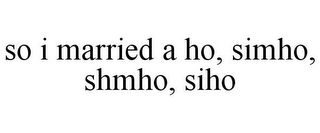 so i married a ho, simho, shmho, siho